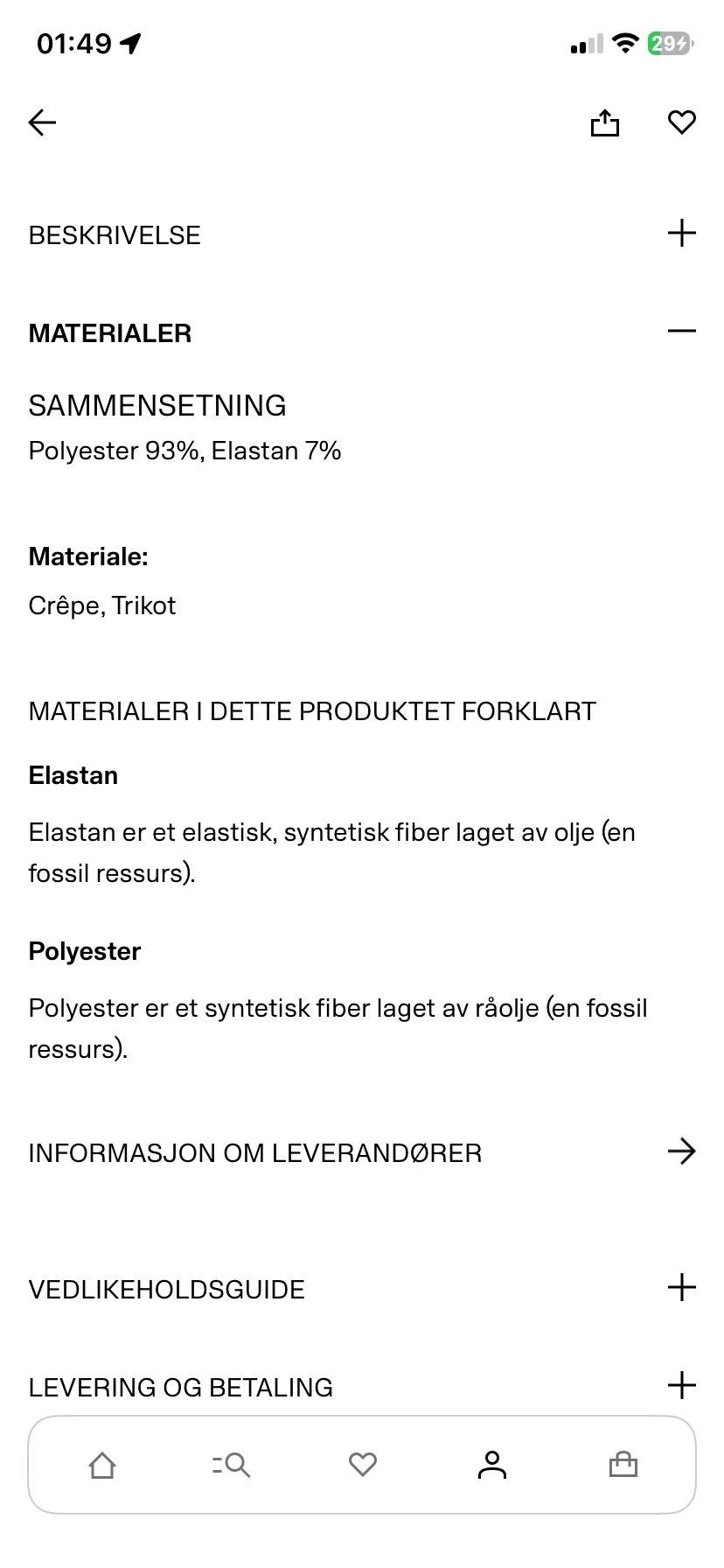 01:49

29

BESKRIVELSE

MATERIALER

SAMMENSETNING
Polyester 93%, Elastan 7%

Materiale:

Crêpe, Trikot

MATERIALER I DETTE PRODUKTET FORKLART

Elastan

Elastan er et elastisk, syntetisk fiber laget av olje (en fossil ressurs).

Polyester

Polyester er et syntetisk fiber laget av råolje (en fossil ressurs).

INFORMASJON OM LEVERANDØRER

VEDLIKEHOLDSGUIDE

LEVERING OG BETALING